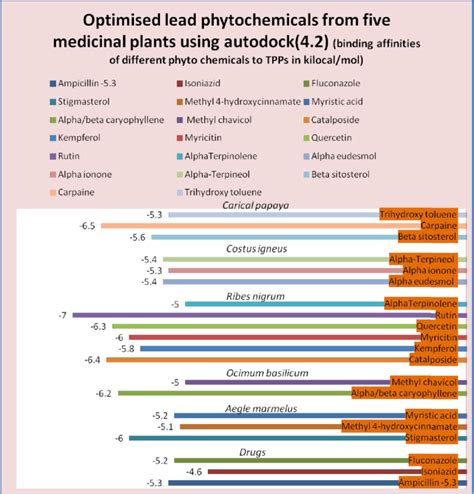 Optimised lead phytochemicals from five medicinal plants using autodock(4.2) (binding affinities of different phyto chemicals to TPPs in kilocal/mol)

Ampicillin -5.3
Isoniazid
Fluconazole
Stigmasterol
Methyl 4-hydroxycinnamate
Myristic acid
Alpha/beta caryophyllene
Methyl chavicol
Catalposide
Kempferol
Myricitin
Quercetin
Rutin
AlphaTerpinolene
Alpha eudesmol
Alpha ionone
Alpha-Terpineol
Beta sitosterol
Carpaine
Trihydroxy toluene

Carical papaya
-5.3 Trihydroxy toluene
-6.5 Carpaine
-5.6 Beta sitosterol

Costus igneus
-5.4 Alpha-Terpineol
-5.3 Alpha ionone
-5.4 Alpha eudesmol

Ribes nigrum
-5 AlphaTerpinolene
-7 Rutin
-6.3 Quercetin
-6 Myricitin
-5.8 Kempferol
-6.4 Catalposide

Ocimum basilicum
-5 Methyl chavicol
-6.2 Alpha/beta caryophyllene

Aegle marmelus
-5.2 Myristic acid
-5.1 Methyl 4-hydroxycinnamate
-6 Stigmasterol

Drugs
-5.2 Fluconazole
-4.6 Isoniazid
-5.3 Ampicillin -5.3